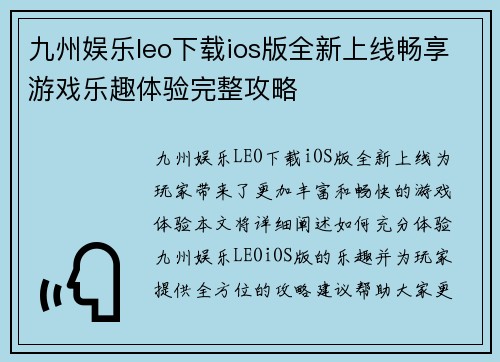 九州娱乐leo下载ios版全新上线畅享游戏乐趣体验完整攻略

九州娱乐LEO下载iOS版全新上线为玩家带来了更加丰富和畅快的游戏体验本文将详细阐述如何充分体验九州娱乐LEOiOS版的乐趣并为玩家提供全方位的攻略建议帮助大家更